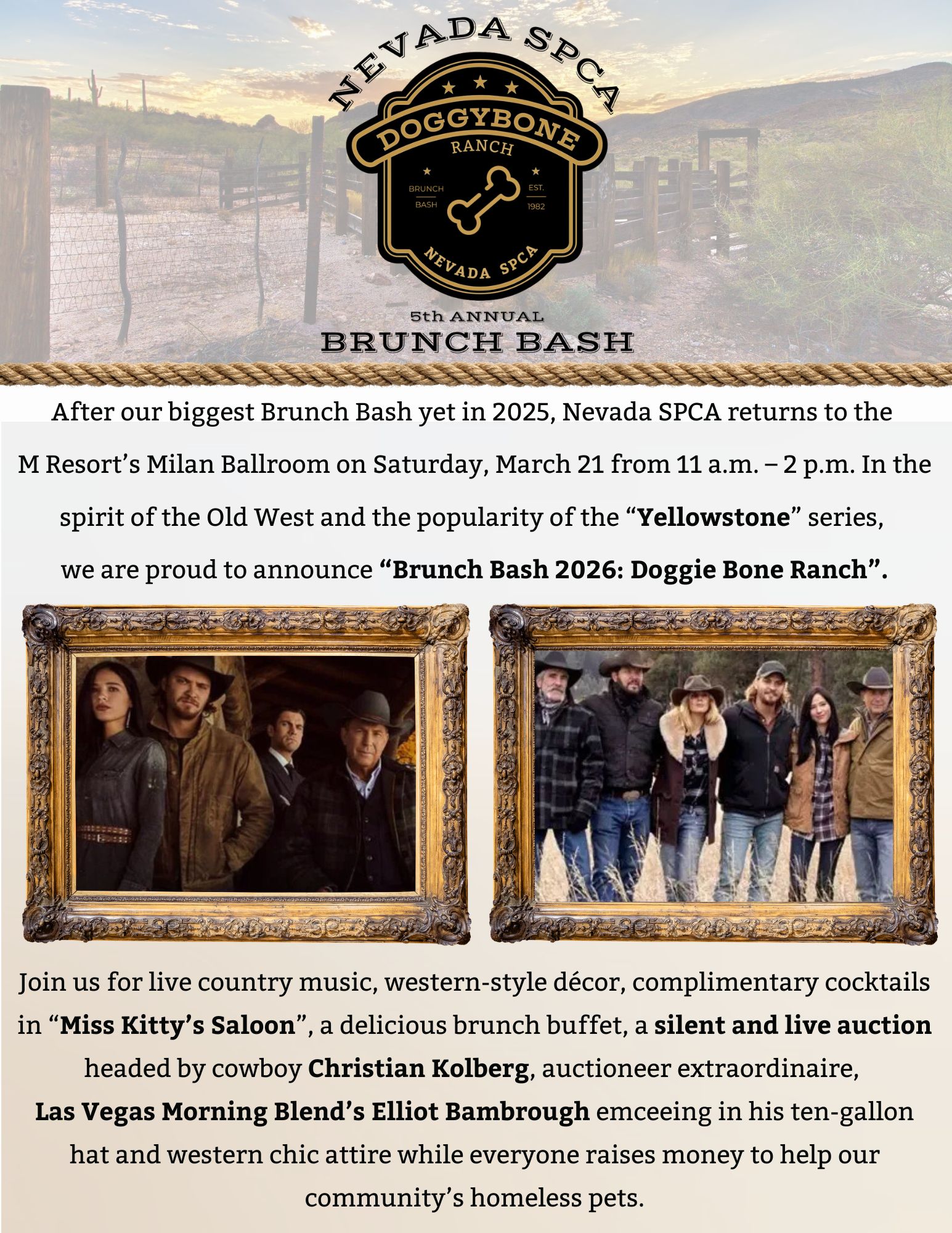 NEVADA SPCA

DOGGYBONE
RANCH

BRUNCH
BASH

EST.
1982

NEVADA SPCA

5th ANNUAL
BRUNCH BASH

After our biggest Brunch Bash yet in 2025, Nevada SPCA returns to the M Resort's Milan Ballroom on Saturday, March 21 from 11 a.m. – 2 p.m. In the spirit of the Old West and the popularity of the "Yellowstone" series, we are proud to announce "Brunch Bash 2026: Doggie Bone Ranch".

Join us for live country music, western-style décor, complimentary cocktails in "Miss Kitty's Saloon", a delicious brunch buffet, a silent and live auction headed by cowboy Christian Kolberg, auctioneer extraordinaire, Las Vegas Morning Blend's Elliot Bambrough emceeing in his ten-gallon hat and western chic attire while everyone raises money to help our community's homeless pets.